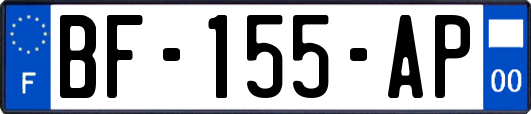 F
BF-155-AP
00